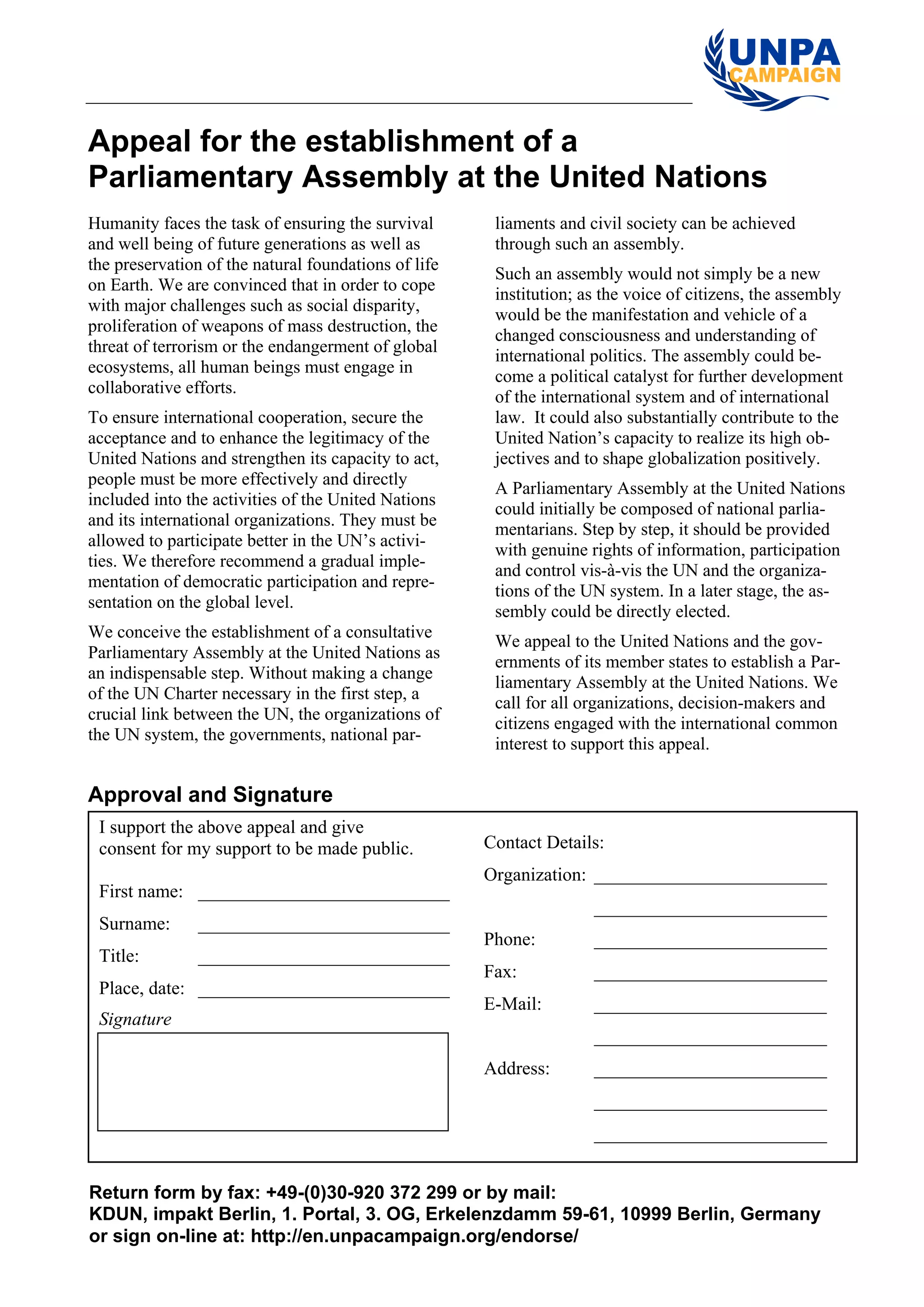 UNPA CAMPAIGN

Appeal for the establishment of a Parliamentary Assembly at the United Nations

Humanity faces the task of ensuring the survival and well being of future generations as well as the preservation of the natural foundations of life on Earth. We are convinced that in order to cope with major challenges such as social disparity, proliferation of weapons of mass destruction, the threat of terrorism or the endangerment of global ecosystems, all human beings must engage in collaborative efforts.

To ensure international cooperation, secure the acceptance and to enhance the legitimacy of the United Nations and strengthen its capacity to act, people must be more effectively and directly included into the activities of the United Nations and its international organizations. They must be allowed to participate better in the UN's activities. We therefore recommend a gradual implementation of democratic participation and representation on the global level.

We conceive the establishment of a consultative Parliamentary Assembly at the United Nations as an indispensable step. Without making a change of the UN Charter necessary in the first step, a crucial link between the UN, the organizations of the UN system, the governments, national parliaments and civil society can be achieved through such an assembly.

Such an assembly would not simply be a new institution; as the voice of citizens, the assembly would be the manifestation and vehicle of a changed consciousness and understanding of international politics. The assembly could become a political catalyst for further development of the international system and of international law. It could also substantially contribute to the United Nation's capacity to realize its high objectives and to shape globalization positively.

A Parliamentary Assembly at the United Nations could initially be composed of national parliamentarians. Step by step, it should be provided with genuine rights of information, participation and control vis-à-vis the UN and the organizations of the UN system. In a later stage, the assembly could be directly elected.

We appeal to the United Nations and the governments of its member states to establish a Parliamentary Assembly at the United Nations. We call for all organizations, decision-makers and citizens engaged with the international common interest to support this appeal.

Approval and Signature

I support the above appeal and give consent for my support to be made public.

First name:
Surname:
Title:
Place, date:
Signature

Contact Details:
Organization:
Phone:
Fax:
E-Mail:
Address:

Return form by fax: +49-(0)30-920 372 299 or by mail:
KDUN, impakt Berlin, 1. Portal, 3. OG, Erkelenzdamm 59-61, 10999 Berlin, Germany
or sign on-line at: http://en.unpacampaign.org/endorse/